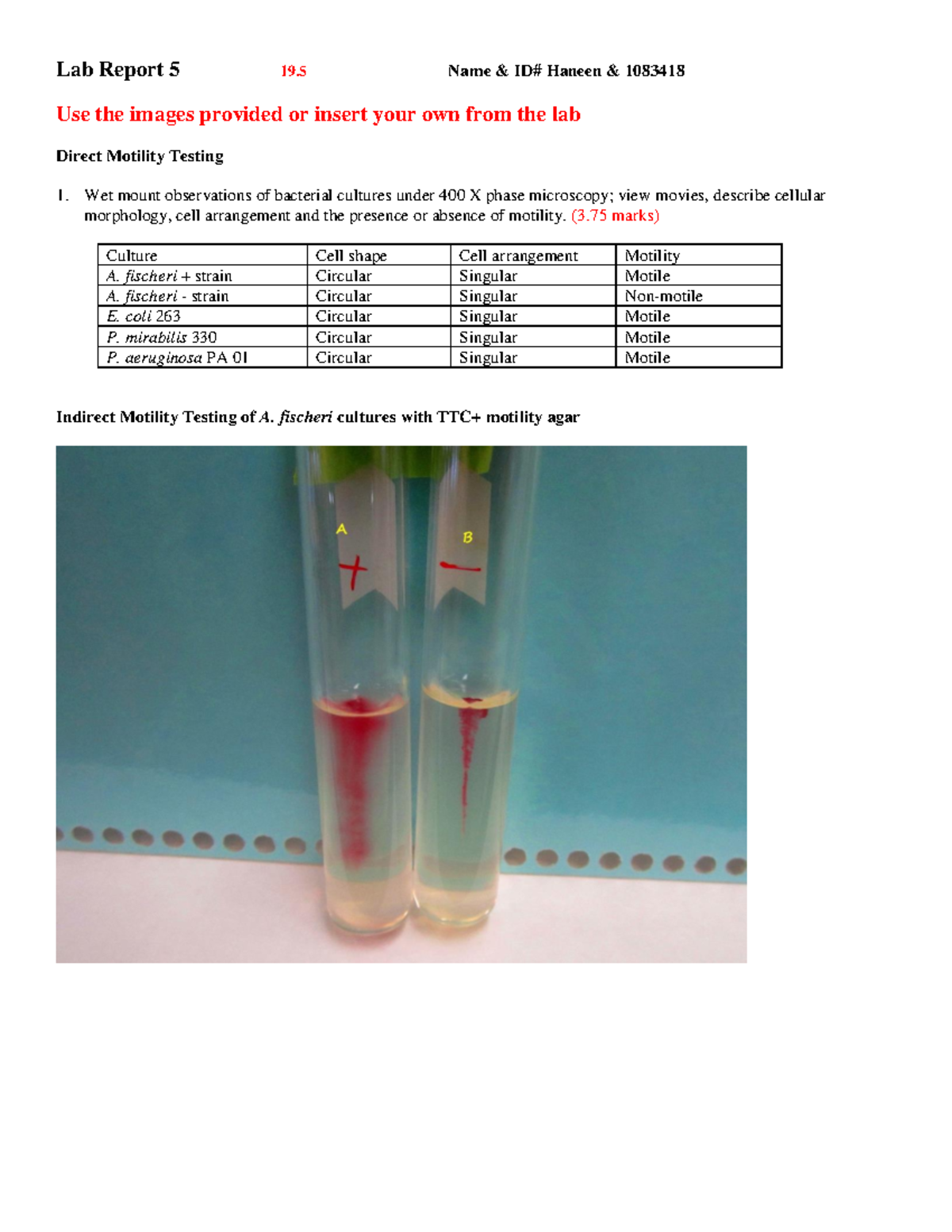 Lab Report 5 19.5 Name & ID# Haneen & 1083418

Use the images provided or insert your own from the lab

Direct Motility Testing

1. Wet mount observations of bacterial cultures under 400 X phase microscopy; view movies, describe cellular morphology, cell arrangement and the presence or absence of motility. (3.75 marks)

| Culture | Cell shape | Cell arrangement | Motility |
|---|---|---|---|
| A. fischeri + strain | Circular | Singular | Motile |
| A. fischeri - strain | Circular | Singular | Non-motile |
| E. coli 263 | Circular | Singular | Motile |
| P. mirabilis 330 | Circular | Singular | Motile |
| P. aeruginosa PA 01 | Circular | Singular | Motile |

Indirect Motility Testing of A. fischeri cultures with TTC+ motility agar

A
+
B
-